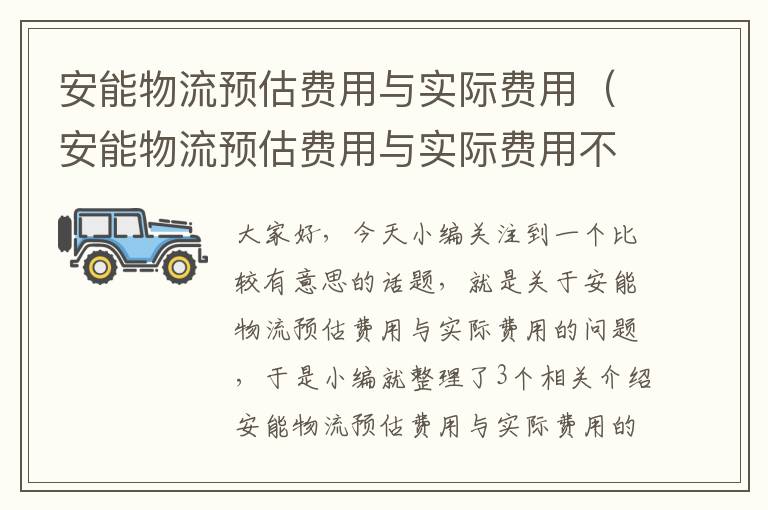 安能物流预估费用与实际费用（安能物流预估费用与实际费用不

大家好，今天小编关注到一个比较有意思的话题，就是关于安能物流预估费用与实际费用的问题，于是小编就整理了3个相关介绍安能物流预估费用与实际费用的